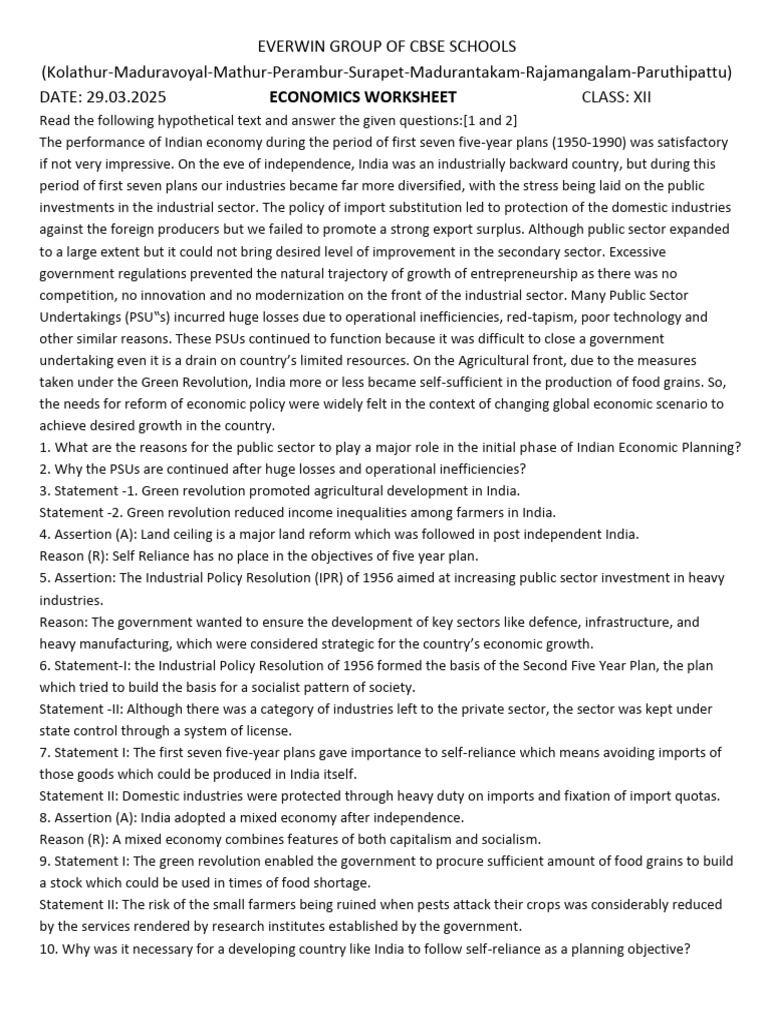 EVERWIN GROUP OF CBSE SCHOOLS

(Kolathur-Maduravoyal-Mathur-Perambur-Surapet-Madurantakam-Rajamangalam-Paruthipattu)

DATE: 29.03.2025 ECONOMICS WORKSHEET CLASS: XII

Read the following hypothetical text and answer the given questions:[1 and 2]

The performance of Indian economy during the period of first seven five-year plans (1950-1990) was satisfactory if not very impressive. On the eve of independence, India was an industrially backward country, but during this period of first seven plans our industries became far more diversified, with the stress being laid on the public investments in the industrial sector. The policy of import substitution led to protection of the domestic industries against the foreign producers but we failed to promote a strong export surplus. Although public sector expanded to a large extent but it could not bring desired level of improvement in the secondary sector. Excessive government regulations prevented the natural trajectory of growth of entrepreneurship as there was no competition, no innovation and no modernization on the front of the industrial sector. Many Public Sector Undertakings (PSU‟s) incurred huge losses due to operational inefficiencies, red-tapism, poor technology and other similar reasons. These PSUs continued to function because it was difficult to close a government undertaking even it is a drain on country's limited resources. On the Agricultural front, due to the measures taken under the Green Revolution, India more or less became self-sufficient in the production of food grains. So, the needs for reform of economic policy were widely felt in the context of changing global economic scenario to achieve desired growth in the country.

1. What are the reasons for the public sector to play a major role in the initial phase of Indian Economic Planning?

2. Why the PSUs are continued after huge losses and operational inefficiencies?

3. Statement -1. Green revolution promoted agricultural development in India.

Statement -2. Green revolution reduced income inequalities among farmers in India.

4. Assertion (A): Land ceiling is a major land reform which was followed in post independent India.

Reason (R): Self Reliance has no place in the objectives of five year plan.

5. Assertion: The Industrial Policy Resolution (IPR) of 1956 aimed at increasing public sector investment in heavy industries.

Reason: The government wanted to ensure the development of key sectors like defence, infrastructure, and heavy manufacturing, which were considered strategic for the country's economic growth.

6. Statement-I: the Industrial Policy Resolution of 1956 formed the basis of the Second Five Year Plan, the plan which tried to build the basis for a socialist pattern of society.

Statement -II: Although there was a category of industries left to the private sector, the sector was kept under state control through a system of license.

7. Statement I: The first seven five-year plans gave importance to self-reliance which means avoiding imports of those goods which could be produced in India itself.

Statement II: Domestic industries were protected through heavy duty on imports and fixation of import quotas.

8. Assertion (A): India adopted a mixed economy after independence.

Reason (R): A mixed economy combines features of both capitalism and socialism.

9. Statement I: The green revolution enabled the government to procure sufficient amount of food grains to build a stock which could be used in times of food shortage.

Statement II: The risk of the small farmers being ruined when pests attack their crops was considerably reduced by the services rendered by research institutes established by the government.

10. Why was it necessary for a developing country like India to follow self-reliance as a planning objective?